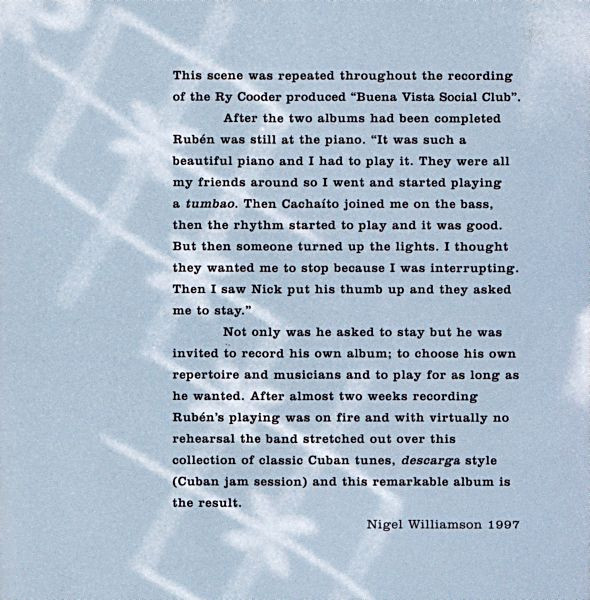 This scene was repeated throughout the recording of the Ry Cooder produced "Buena Vista Social Club".

After the two albums had been completed Rubén was still at the piano. "It was such a beautiful piano and I had to play it. They were all my friends around so I went and started playing a tumbao. Then Cachaíto joined me on the bass, then the rhythm started to play and it was good. But then someone turned up the lights. I thought they wanted me to stop because I was interrupting. Then I saw Nick put his thumb up and they asked me to stay."

Not only was he asked to stay but he was invited to record his own album; to choose his own repertoire and musicians and to play for as long as he wanted. After almost two weeks recording Rubén's playing was on fire and with virtually no rehearsal the band stretched out over this collection of classic Cuban tunes, descarga style (Cuban jam session) and this remarkable album is the result.

Nigel Williamson 1997